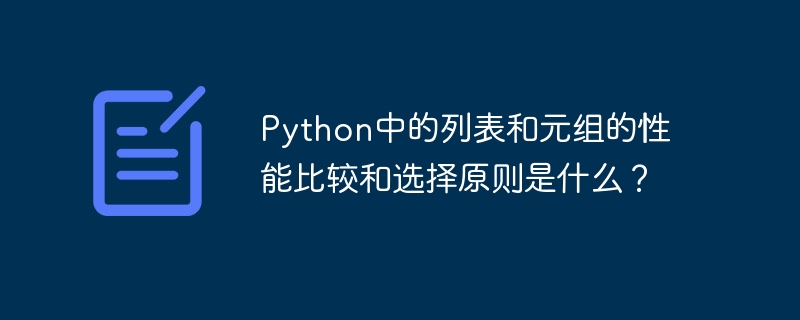 Python中的列表和元组的性能比较和选择原则是什么？